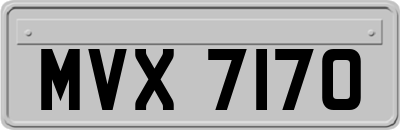 MVX 7170